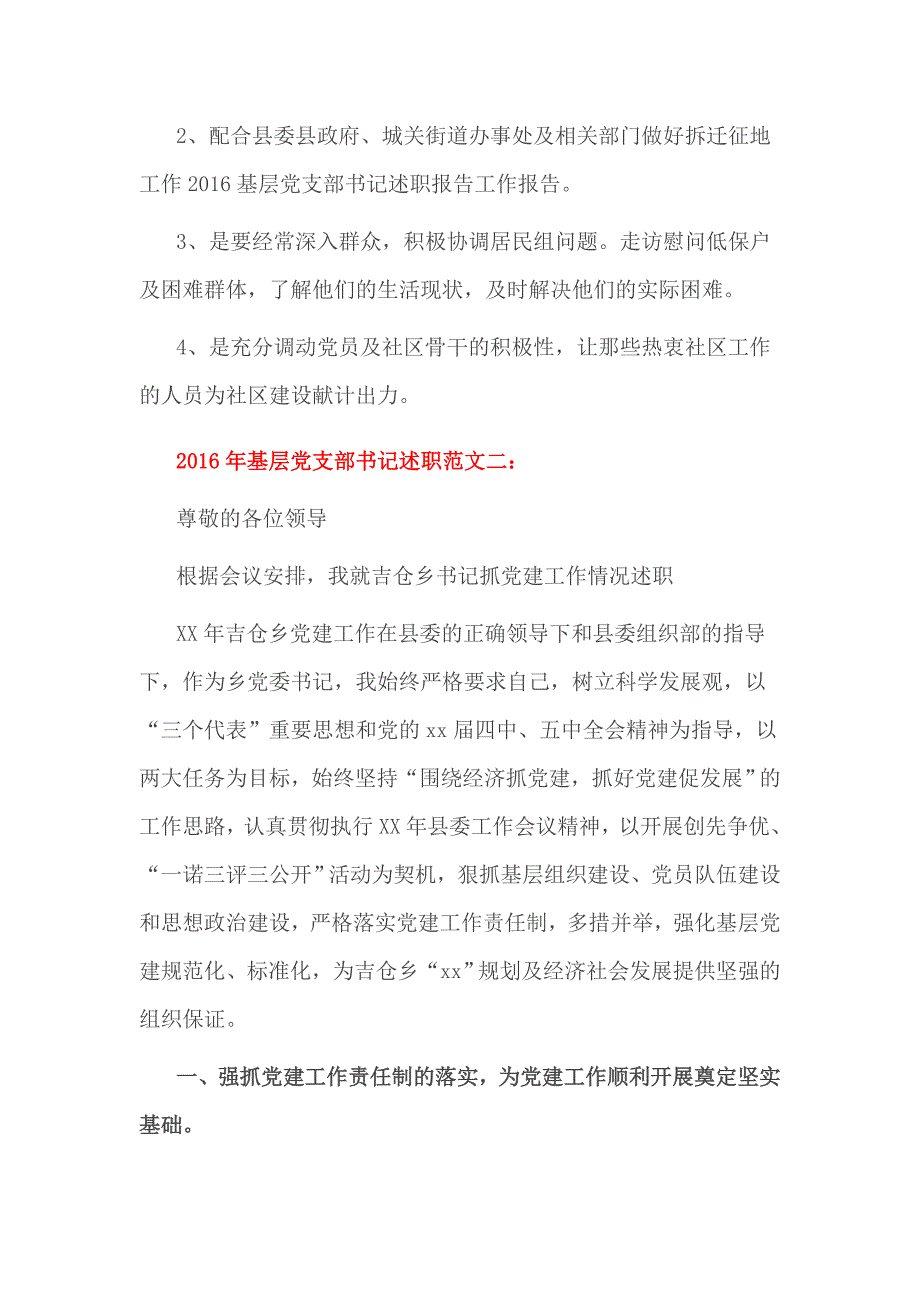 2、配合县委县政府、城关街道办事处及相关部门做好拆迁征地工作 2016 基层党支部书记述职报告工作报告。

3、是要经常深入群众，积极协调居民组问题。走访慰问低保户及困难群体，了解他们的生活现状，及时解决他们的实际困难。

4、是充分调动党员及社区骨干的积极性，让那些热衷社区工作的人员为社区建设献计出力。

2016 年基层党支部书记述职范文二：

尊敬的各位领导

根据会议安排，我就吉仓乡书记抓党建工作情况述职

XX 年吉仓乡党建工作在县委的正确领导下和县委组织部的指导下，作为乡党委书记，我始终严格要求自己，树立科学发展观，以“三个代表”重要思想和党的 xx 届四中、五中全会精神为指导，以两大任务为目标，始终坚持“围绕经济抓党建，抓好党建促发展”的工作思路，认真贯彻执行 XX 年县委工作会议精神，以开展创先争优、“一诺三评三公开”活动为契机，狠抓基层组织建设、党员队伍建设和思想政治建设，严格落实党建工作责任制，多措并举，强化基层党建规范化、标准化，为吉仓乡“xx”规划及经济社会发展提供坚强的组织保证。

一、强抓党建工作责任制的落实，为党建工作顺利开展奠定坚实基础。